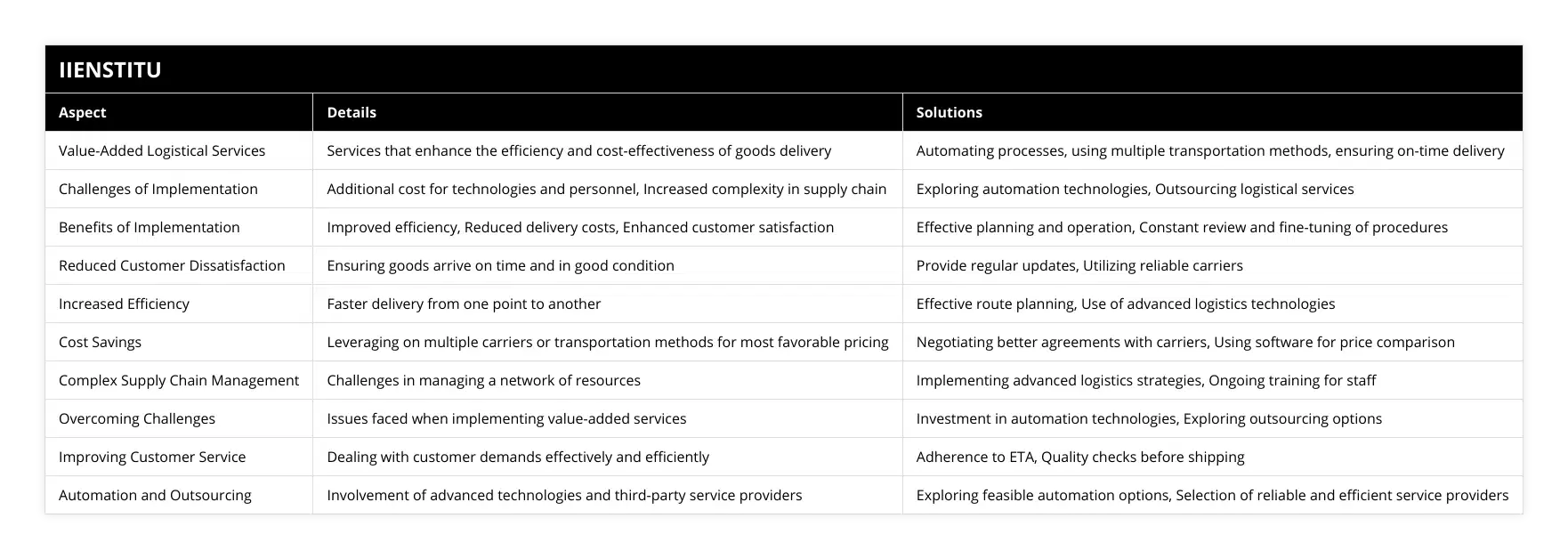 IIENSTITU

| Aspect | Details | Solutions |
|---|---|---|
| Value-Added Logistical Services | Services that enhance the efficiency and cost-effectiveness of goods delivery | Automating processes, using multiple transportation methods, ensuring on-time delivery |
| Challenges of Implementation | Additional cost for technologies and personnel, Increased complexity in supply chain | Exploring automation technologies, Outsourcing logistical services |
| Benefits of Implementation | Improved efficiency, Reduced delivery costs, Enhanced customer satisfaction | Effective planning and operation, Constant review and fine-tuning of procedures |
| Reduced Customer Dissatisfaction | Ensuring goods arrive on time and in good condition | Provide regular updates, Utilizing reliable carriers |
| Increased Efficiency | Faster delivery from one point to another | Effective route planning, Use of advanced logistics technologies |
| Cost Savings | Leveraging on multiple carriers or transportation methods for most favorable pricing | Negotiating better agreements with carriers, Using software for price comparison |
| Complex Supply Chain Management | Challenges in managing a network of resources | Implementing advanced logistics strategies, Ongoing training for staff |
| Overcoming Challenges | Issues faced when implementing value-added services | Investment in automation technologies, Exploring outsourcing options |
| Improving Customer Service | Dealing with customer demands effectively and efficiently | Adherence to ETA, Quality checks before shipping |
| Automation and Outsourcing | Involvement of advanced technologies and third-party service providers | Exploring feasible automation options, Selection of reliable and efficient service providers |